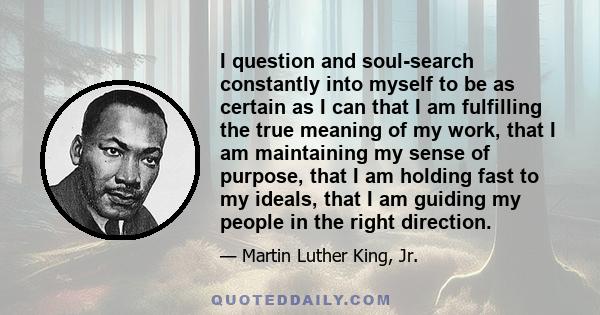 I question and soul-search constantly into myself to be as certain as I can that I am fulfilling the true meaning of my work, that I am maintaining my sense of purpose, that I am holding fast to my ideals, that I am guiding my people in the right direction.

— Martin Luther King, Jr.

QUOTEDDAILY.COM